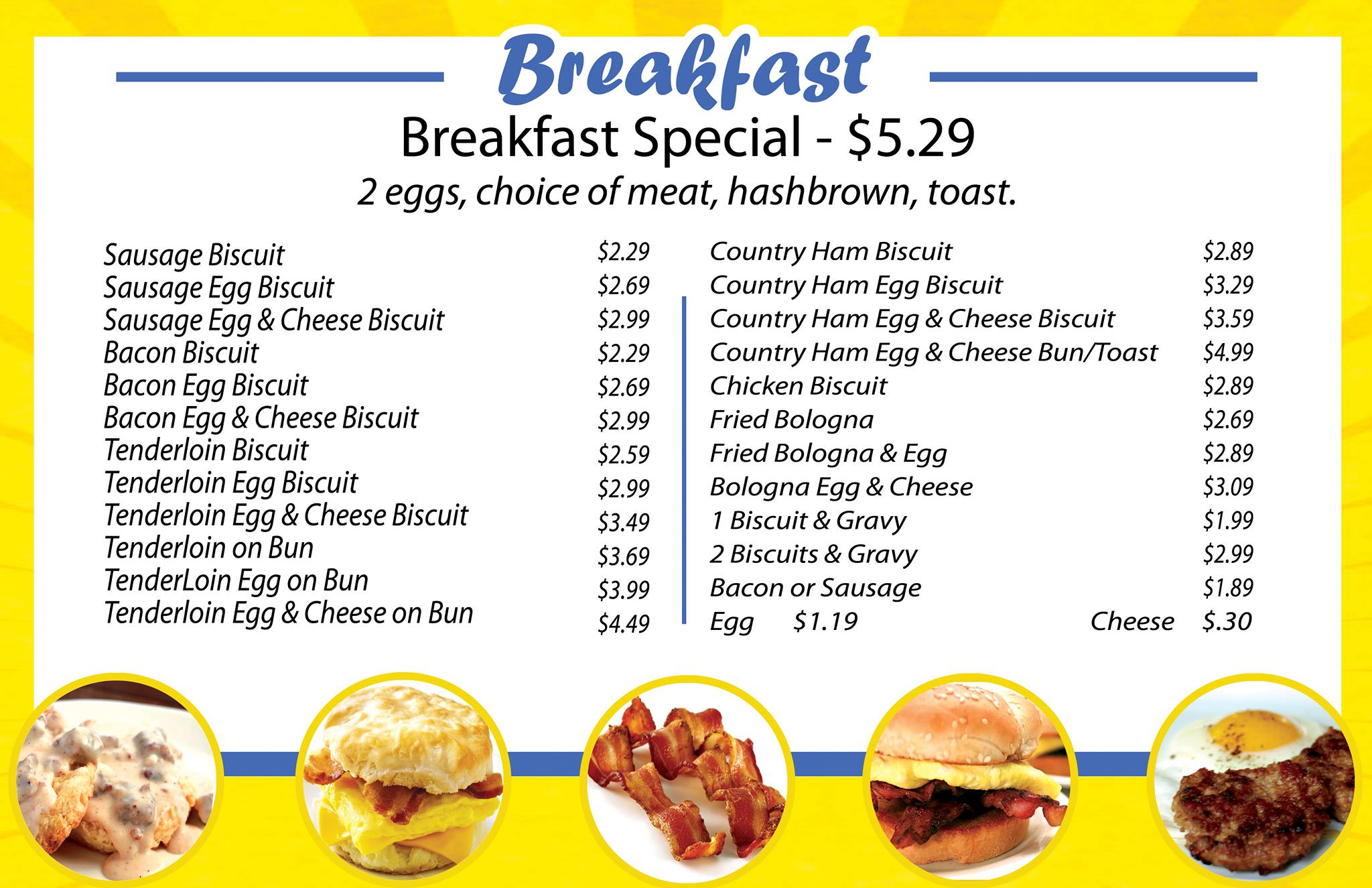 Breakfast

Breakfast Special - $5.29

2 eggs, choice of meat, hashbrown, toast.

Sausage Biscuit $2.29
Sausage Egg Biscuit $2.69
Sausage Egg & Cheese Biscuit $2.99
Bacon Biscuit $2.29
Bacon Egg Biscuit $2.69
Bacon Egg & Cheese Biscuit $2.99
Tenderloin Biscuit $2.59
Tenderloin Egg Biscuit $2.99
Tenderloin Egg & Cheese Biscuit $3.49
Tenderloin on Bun $3.69
TenderLoin Egg on Bun $3.99
Tenderloin Egg & Cheese on Bun $4.49

Country Ham Biscuit $2.89
Country Ham Egg Biscuit $3.29
Country Ham Egg & Cheese Biscuit $3.59
Country Ham Egg & Cheese Bun/Toast $4.99
Chicken Biscuit $2.89
Fried Bologna $2.69
Fried Bologna & Egg $2.89
Bologna Egg & Cheese $3.09
1 Biscuit & Gravy $1.99
2 Biscuits & Gravy $2.99
Bacon or Sausage $1.89
Egg $1.19 Cheese $.30